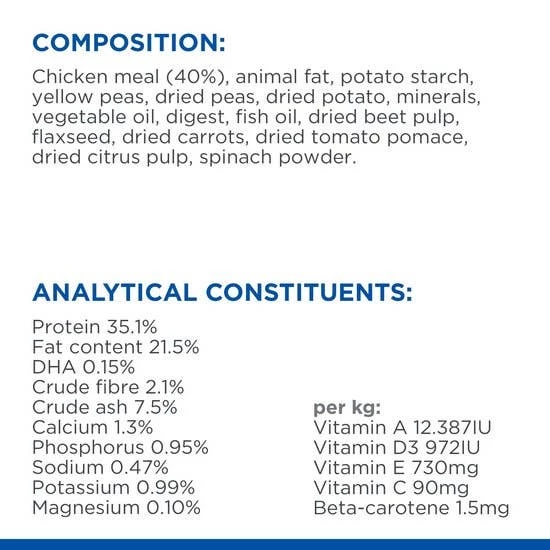 COMPOSITION:

Chicken meal (40%), animal fat, potato starch, yellow peas, dried peas, dried potato, minerals, vegetable oil, digest, fish oil, dried beet pulp, flaxseed, dried carrots, dried tomato pomace, dried citrus pulp, spinach powder.

ANALYTICAL CONSTITUENTS:

Protein 35.1%
Fat content 21.5%
DHA 0.15%
Crude fibre 2.1%
Crude ash 7.5%
Calcium 1.3%
Phosphorus 0.95%
Sodium 0.47%
Potassium 0.99%
Magnesium 0.10%

per kg:
Vitamin A 12.387IU
Vitamin D3 972IU
Vitamin E 730mg
Vitamin C 90mg
Beta-carotene 1.5mg